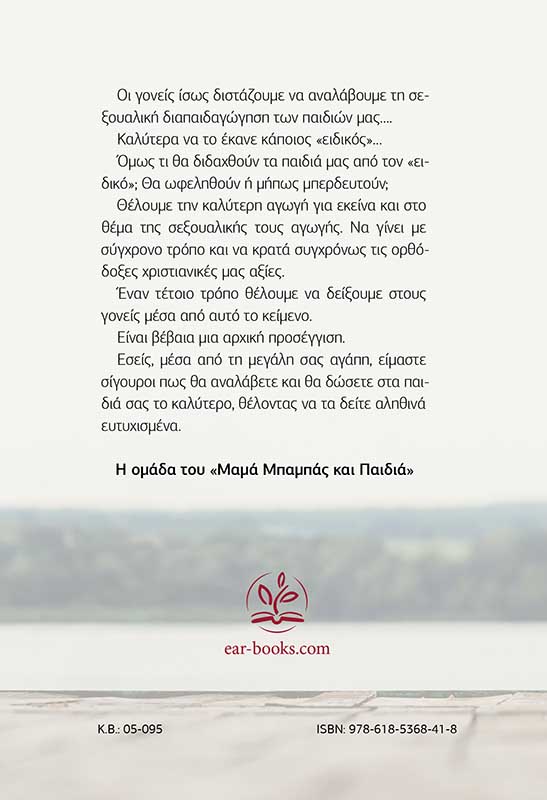 Οι γονείς ίσως διστάζουμε να αναλάβουμε τη σεξουαλική διαπαιδαγώγηση των παιδιών μας....

Καλύτερα να το έκανε κάποιος «ειδικός»...

Όμως τι θα διδαχθούν τα παιδιά μας από τον «ειδικό»; Θα ωφεληθούν ή μήπως μπερδευτούν;

Θέλουμε την καλύτερη αγωγή για εκείνα και στο θέμα της σεξουαλικής τους αγωγής. Να γίνει με σύγχρονο τρόπο και να κρατά συγχρόνως τις ορθόδοξες χριστιανικές μας αξίες.

Έναν τέτοιο τρόπο θέλουμε να δείξουμε στους γονείς μέσα από αυτό το κείμενο.

Είναι βέβαια μια αρχική προσέγγιση.

Εσείς, μέσα από τη μεγάλη σας αγάπη, είμαστε σίγουροι πως θα αναλάβετε και θα δώσετε στα παιδιά σας το καλύτερο, θέλοντας να τα δείτε αληθινά ευτυχισμένα.

Η ομάδα του «Μαμά Μπαμπάς και Παιδιά»

ear-books.com

Κ.Β.: 05-095

ISBN: 978-618-5368-41-8